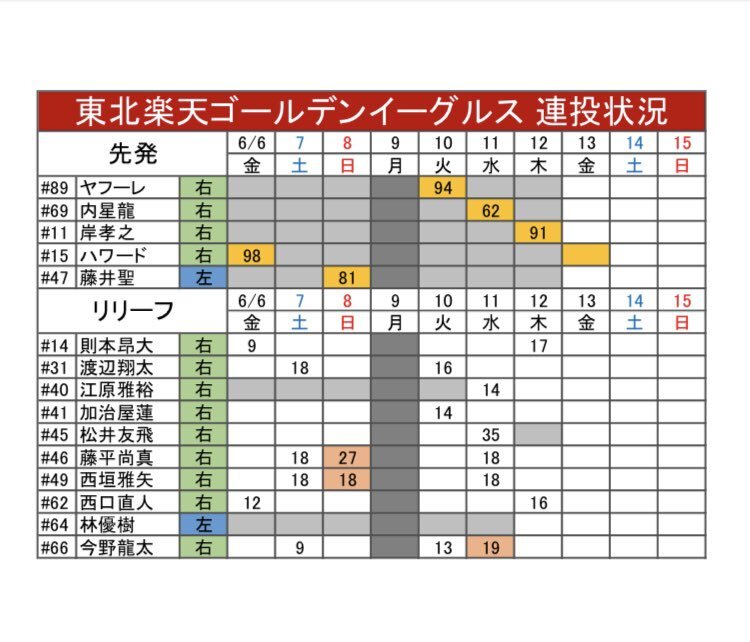 東北楽天ゴールデンイーグルス 連投状況

| 先発 | | | 6/6 | 7 | 8 | 9 | 10 | 11 | 12 | 13 | 14 | 15 |
|---|---|---|---|---|---|---|---|---|---|---|---|---|
| | | | 金 | 土 | 日 | 月 | 火 | 水 | 木 | 金 | 土 | 日 |
| #89 | ヤフーレ | 右 | | | | | 94 | | | | | |
| #69 | 内星龍 | 右 | | | | | | 62 | | | | |
| #11 | 岸孝之 | 右 | | | | | | | 91 | | | |
| #15 | ハワード | 右 | 98 | | | | | | | | | |
| #47 | 藤井聖 | 左 | | | 81 | | | | | | | |

| リリーフ | | | 6/6 | 7 | 8 | 9 | 10 | 11 | 12 | 13 | 14 | 15 |
|---|---|---|---|---|---|---|---|---|---|---|---|---|
| | | | 金 | 土 | 日 | 月 | 火 | 水 | 木 | 金 | 土 | 日 |
| #14 | 則本昂大 | 右 | 9 | | | | | | 17 | | | |
| #31 | 渡辺翔太 | 右 | | 18 | | | 16 | | | | | |
| #40 | 江原雅裕 | 右 | | | | | | 14 | | | | |
| #41 | 加治屋蓮 | 右 | | | | | 14 | | | | | |
| #45 | 松井友飛 | 右 | | | | | | 35 | | | | |
| #46 | 藤平尚真 | 右 | | 18 | 27 | | | 18 | | | | |
| #49 | 西垣雅矢 | 右 | | 18 | 18 | | | 18 | | | | |
| #62 | 西口直人 | 右 | 12 | | | | | | 16 | | | |
| #64 | 林優樹 | 左 | | | | | | | | | | |
| #66 | 今野龍太 | 右 | | 9 | | | 13 | 19 | | | | |